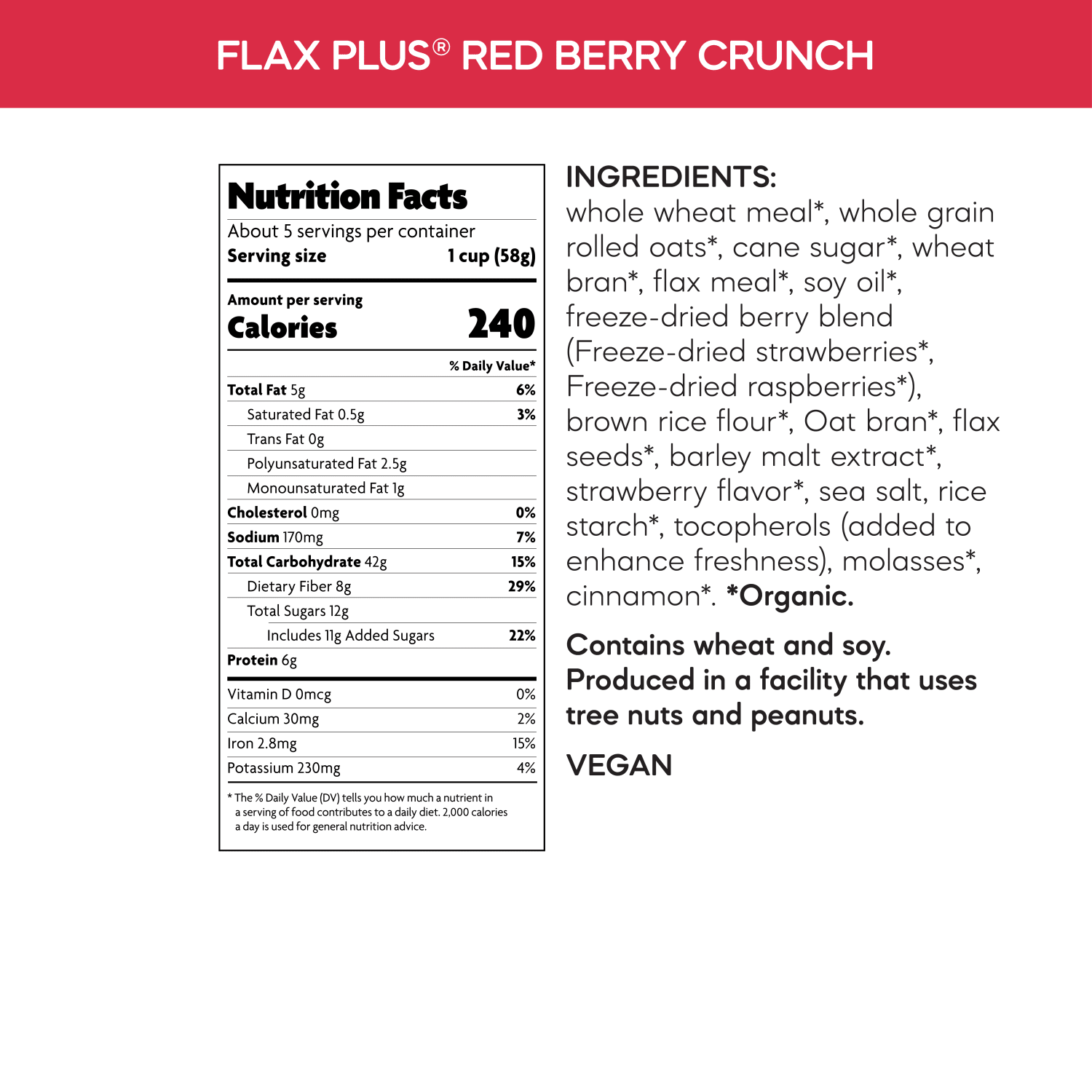 FLAX PLUS® RED BERRY CRUNCH

Nutrition Facts
About 5 servings per container
Serving size 1 cup (58g)

Amount per serving
Calories 240

| | % Daily Value* |
|---|---|
| Total Fat 5g | 6% |
| Saturated Fat 0.5g | 3% |
| Trans Fat 0g | |
| Polyunsaturated Fat 2.5g | |
| Monounsaturated Fat 1g | |
| Cholesterol 0mg | 0% |
| Sodium 170mg | 7% |
| Total Carbohydrate 42g | 15% |
| Dietary Fiber 8g | 29% |
| Total Sugars 12g | |
| Includes 11g Added Sugars | 22% |
| Protein 6g | |
| Vitamin D 0mcg | 0% |
| Calcium 30mg | 2% |
| Iron 2.8mg | 15% |
| Potassium 230mg | 4% |

* The % Daily Value (DV) tells you how much a nutrient in a serving of food contributes to a daily diet. 2,000 calories a day is used for general nutrition advice.

INGREDIENTS:
whole wheat meal*, whole grain rolled oats*, cane sugar*, wheat bran*, flax meal*, soy oil*, freeze-dried berry blend (Freeze-dried strawberries*, Freeze-dried raspberries*), brown rice flour*, Oat bran*, flax seeds*, barley malt extract*, strawberry flavor*, sea salt, rice starch*, tocopherols (added to enhance freshness), molasses*, cinnamon*. *Organic.

Contains wheat and soy. Produced in a facility that uses tree nuts and peanuts.

VEGAN